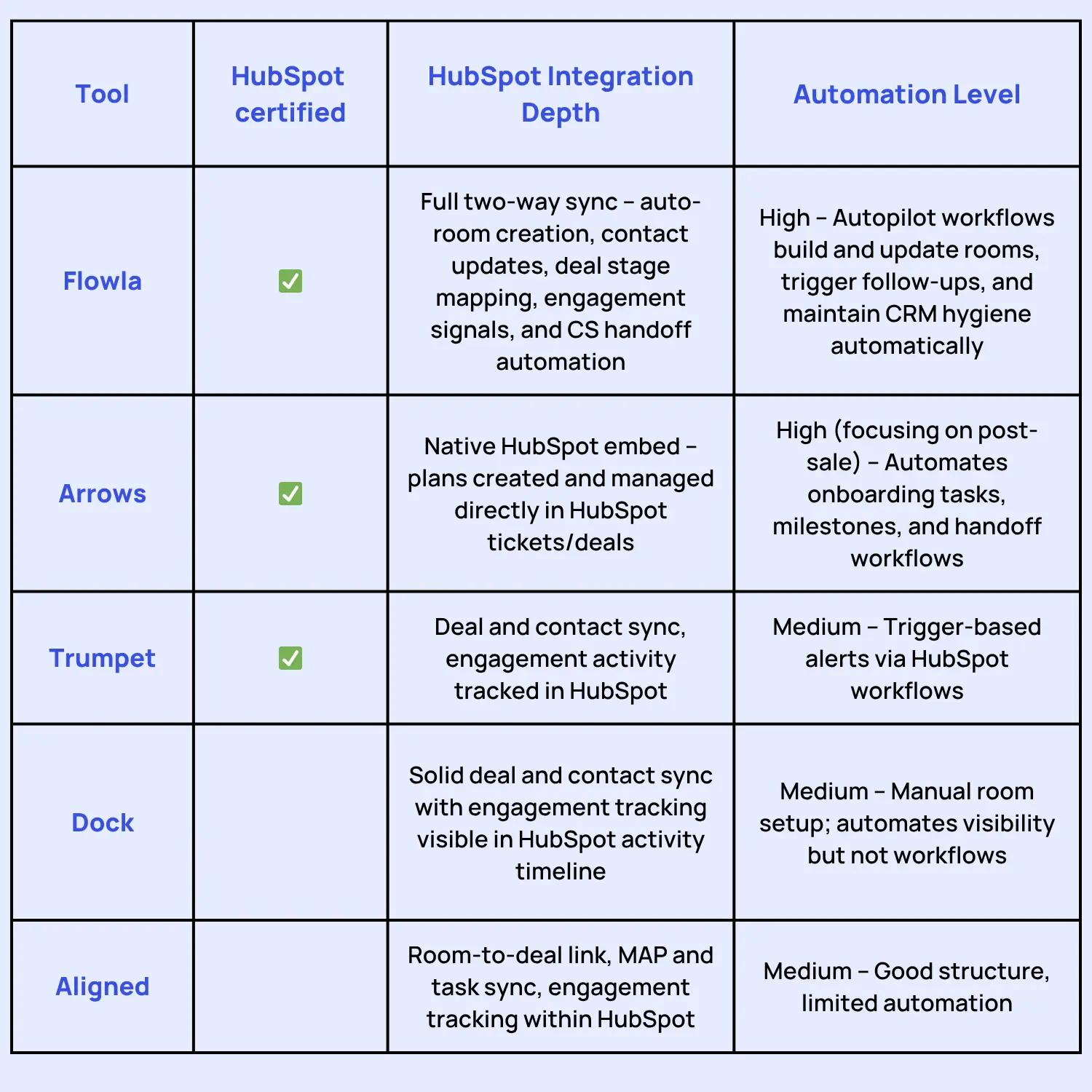 | Tool | HubSpot certified | HubSpot Integration Depth | Automation Level |
|---|---|---|---|
| Flowla | ✅ | Full two-way sync – auto-room creation, contact updates, deal stage mapping, engagement signals, and CS handoff automation | High – Autopilot workflows build and update rooms, trigger follow-ups, and maintain CRM hygiene automatically |
| Arrows | ✅ | Native HubSpot embed – plans created and managed directly in HubSpot tickets/deals | High (focusing on post-sale) – Automates onboarding tasks, milestones, and handoff workflows |
| Trumpet | ✅ | Deal and contact sync, engagement activity tracked in HubSpot | Medium – Trigger-based alerts via HubSpot workflows |
| Dock | | Solid deal and contact sync with engagement tracking visible in HubSpot activity timeline | Medium – Manual room setup; automates visibility but not workflows |
| Aligned | | Room-to-deal link, MAP and task sync, engagement tracking within HubSpot | Medium – Good structure, limited automation |